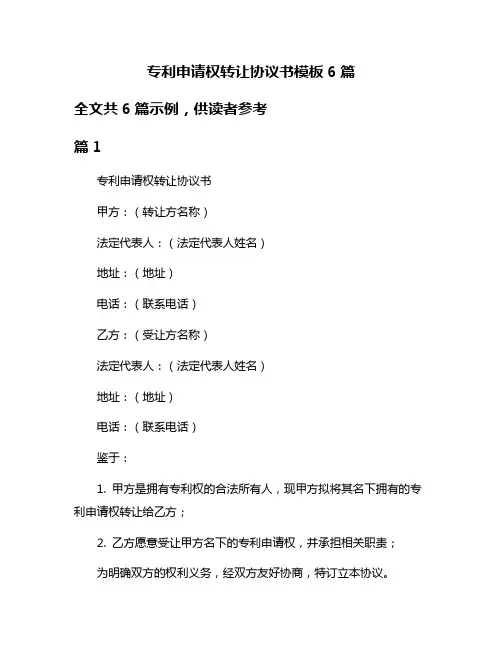 专利申请权转让协议书模板 6 篇

全文共 6 篇示例，供读者参考

篇 1

专利申请权转让协议书

甲方：（转让方名称）

法定代表人：（法定代表人姓名）

地址：（地址）

电话：（联系电话）

乙方：（受让方名称）

法定代表人：（法定代表人姓名）

地址：（地址）

电话：（联系电话）

鉴于：

1. 甲方是拥有专利权的合法所有人，现甲方拟将其名下拥有的专利申请权转让给乙方；

2. 乙方愿意受让甲方名下的专利申请权，并承担相关职责；

为明确双方的权利义务，经双方友好协商，特订立本协议。